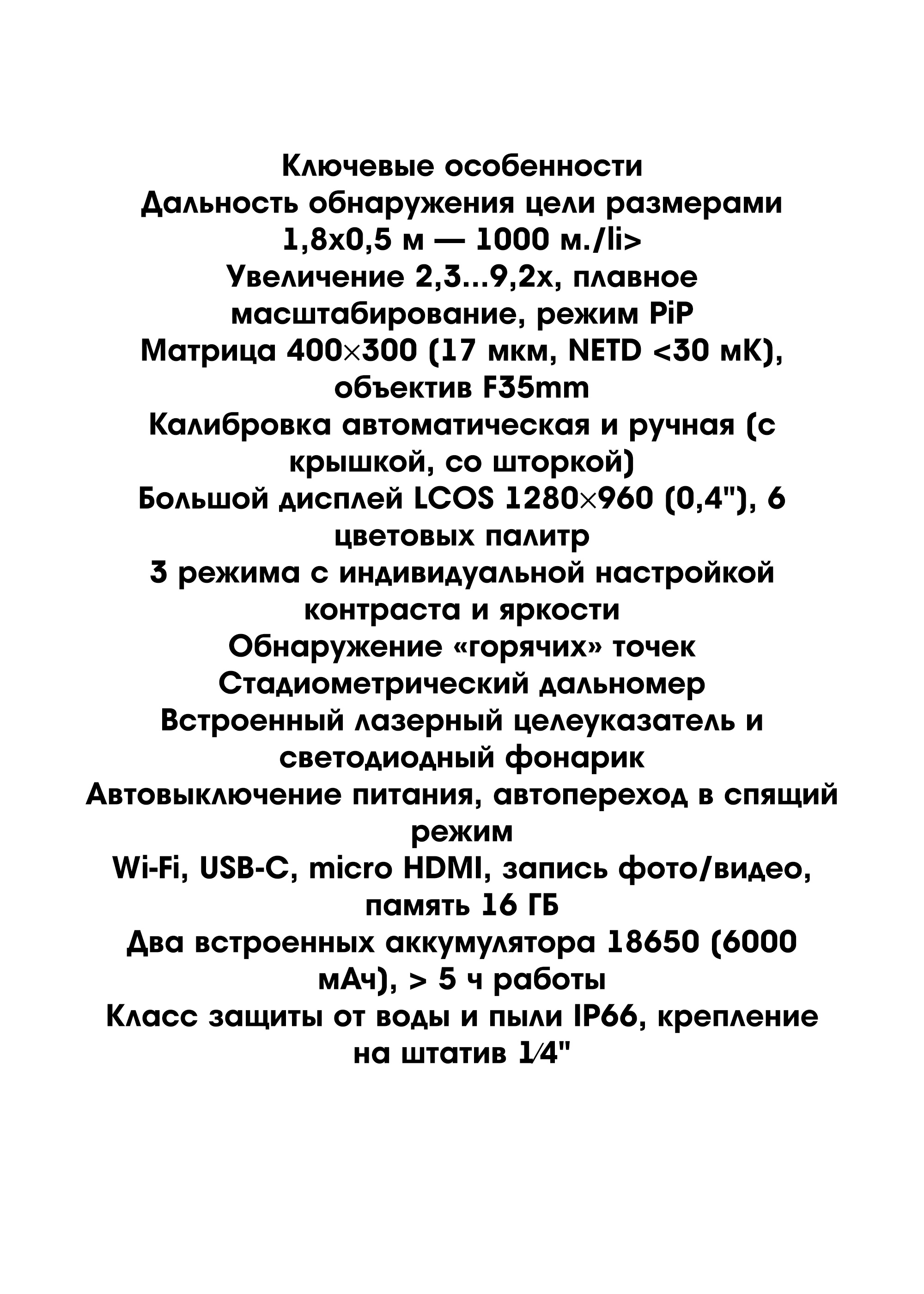 Ключевые особенности
Дальность обнаружения цели размерами 1,8х0,5 м — 1000 м./li>
Увеличение 2,3...9,2х, плавное масштабирование, режим PiP
Матрица 400×300 (17 мкм, NETD <30 мК), объектив F35mm
Калибровка автоматическая и ручная (с крышкой, со шторкой)
Большой дисплей LCOS 1280×960 (0,4"), 6 цветовых палитр
3 режима с индивидуальной настройкой контраста и яркости
Обнаружение «горячих» точек
Стадиометрический дальномер
Встроенный лазерный целеуказатель и светодиодный фонарик
Автовыключение питания, автопереход в спящий режим
Wi-Fi, USB-C, micro HDMI, запись фото/видео, память 16 ГБ
Два встроенных аккумулятора 18650 (6000 мАч), > 5 ч работы
Класс защиты от воды и пыли IP66, крепление на штатив 1⁄4"